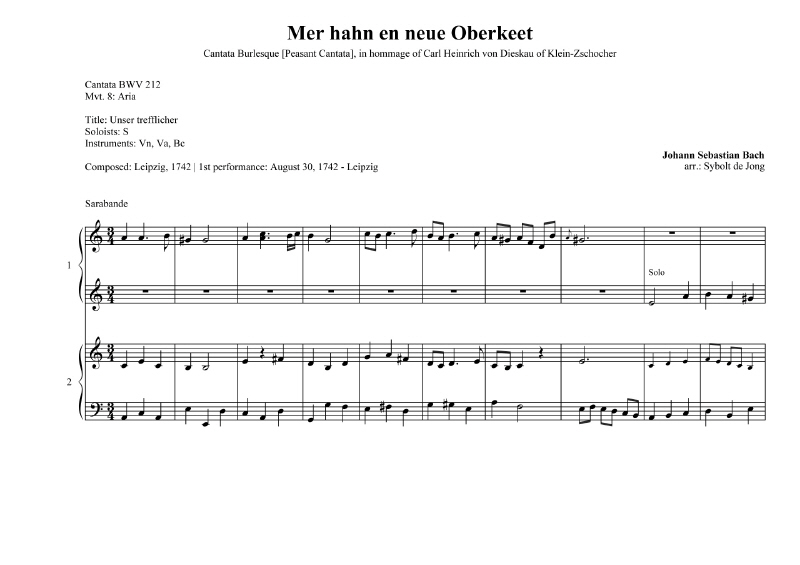 Mer hahn en neue Oberkeet

Cantata Burlesque [Peasant Cantata], in hommage of Carl Heinrich von Dieskau of Klein-Zschocher

Cantata BWV 212
Mvt. 8: Aria

Title: Unser trefflicher
Soloists: S
Instruments: Vn, Va, Bc

Composed: Leipzig, 1742 | 1st performance: August 30, 1742 - Leipzig

Johann Sebastian Bach
arr.: Sybolt de Jong

Sarabande

1

Solo

2